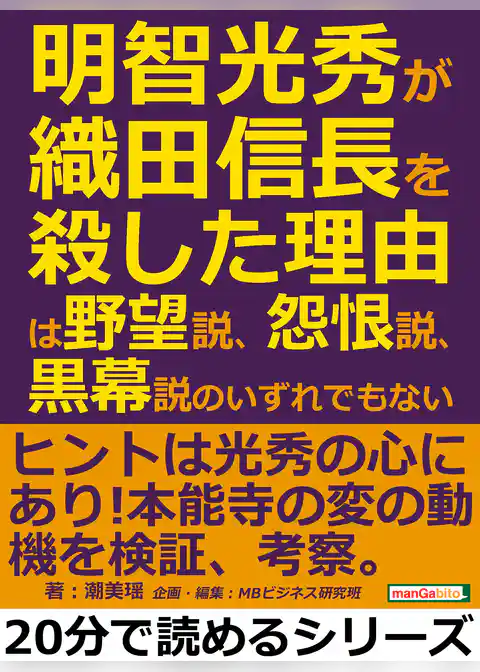 明智光秀が織田信長を殺した理由は野望説、怨恨説、黒幕説のいずれでもない

ヒントは光秀の心にあり!本能寺の変の動機を検証、考察。

著：潮美瑶 企画・編集：MBビジネス研究班

manGabito

20分で読めるシリーズ